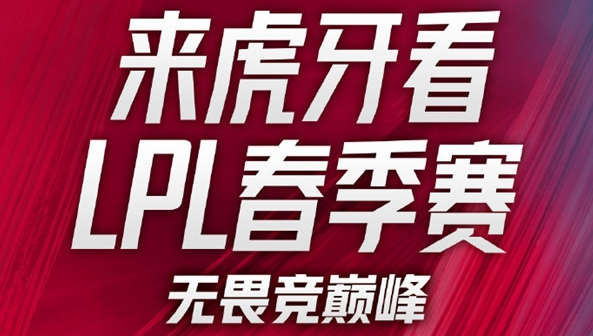 来虎牙看
LPL春季赛
无畏竞巅峰